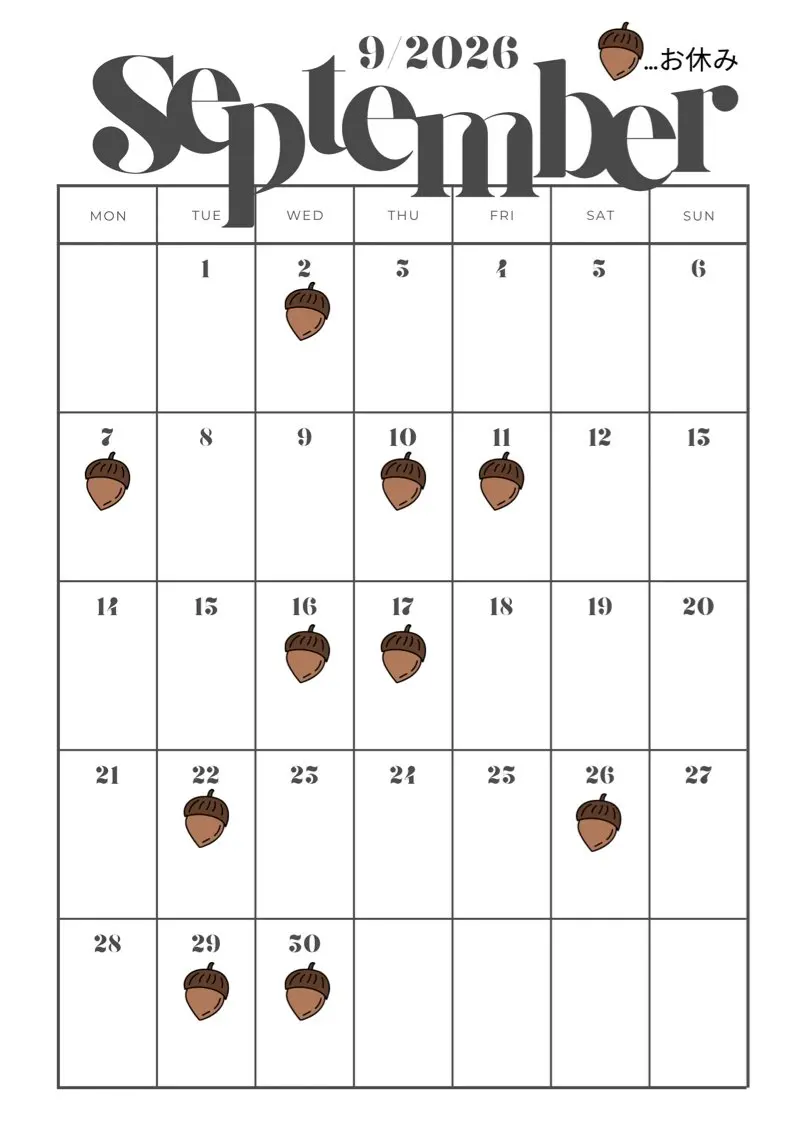 9/2026
…お休み
September

| MON | TUE | WED | THU | FRI | SAT | SUN |
|---|---|---|---|---|---|---|
| | 1 | 2 | 3 | 4 | 5 | 6 |
| 7 | 8 | 9 | 10 | 11 | 12 | 13 |
| 14 | 15 | 16 | 17 | 18 | 19 | 20 |
| 21 | 22 | 23 | 24 | 25 | 26 | 27 |
| 28 | 29 | 30 | | | | |